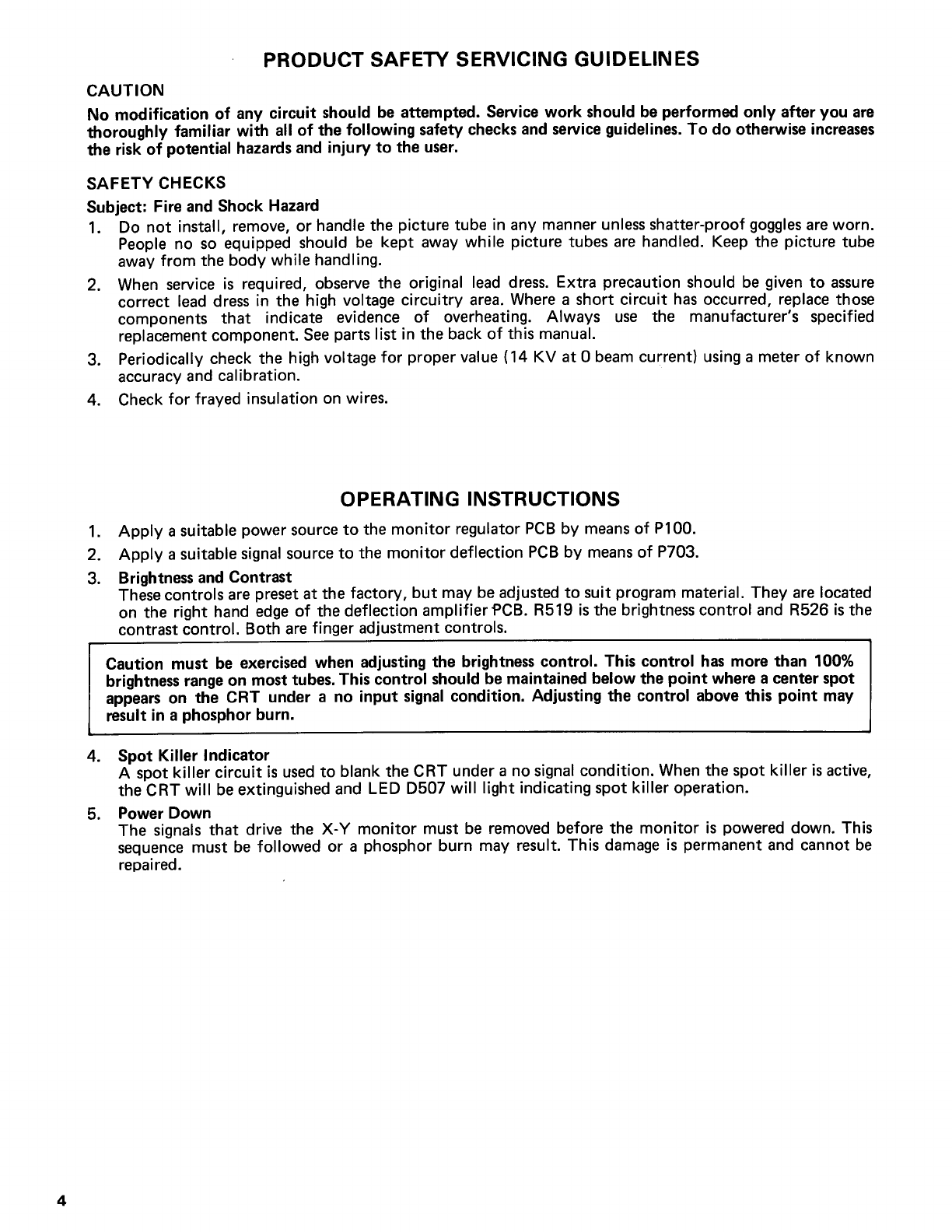 PRODUCT SAFETY SERVICING GUIDELINES

CAUTION

No modification of any circuit should be attempted. Service work should be performed only after you are thoroughly familiar with all of the following safety checks and service guidelines. To do otherwise increases the risk of potential hazards and injury to the user.

SAFETY CHECKS

Subject: Fire and Shock Hazard

1. Do not install, remove, or handle the picture tube in any manner unless shatter-proof goggles are worn. People no so equipped should be kept away while picture tubes are handled. Keep the picture tube away from the body while handling.

2. When service is required, observe the original lead dress. Extra precaution should be given to assure correct lead dress in the high voltage circuitry area. Where a short circuit has occurred, replace those components that indicate evidence of overheating. Always use the manufacturer's specified replacement component. See parts list in the back of this manual.

3. Periodically check the high voltage for proper value (14 KV at 0 beam current) using a meter of known accuracy and calibration.

4. Check for frayed insulation on wires.

OPERATING INSTRUCTIONS

1. Apply a suitable power source to the monitor regulator PCB by means of P100.

2. Apply a suitable signal source to the monitor deflection PCB by means of P703.

3. Brightness and Contrast
These controls are preset at the factory, but may be adjusted to suit program material. They are located on the right hand edge of the deflection amplifier PCB. R519 is the brightness control and R526 is the contrast control. Both are finger adjustment controls.

Caution must be exercised when adjusting the brightness control. This control has more than 100% brightness range on most tubes. This control should be maintained below the point where a center spot appears on the CRT under a no input signal condition. Adjusting the control above this point may result in a phosphor burn.

4. Spot Killer Indicator
A spot killer circuit is used to blank the CRT under a no signal condition. When the spot killer is active, the CRT will be extinguished and LED D507 will light indicating spot killer operation.

5. Power Down
The signals that drive the X-Y monitor must be removed before the monitor is powered down. This sequence must be followed or a phosphor burn may result. This damage is permanent and cannot be repaired.

4